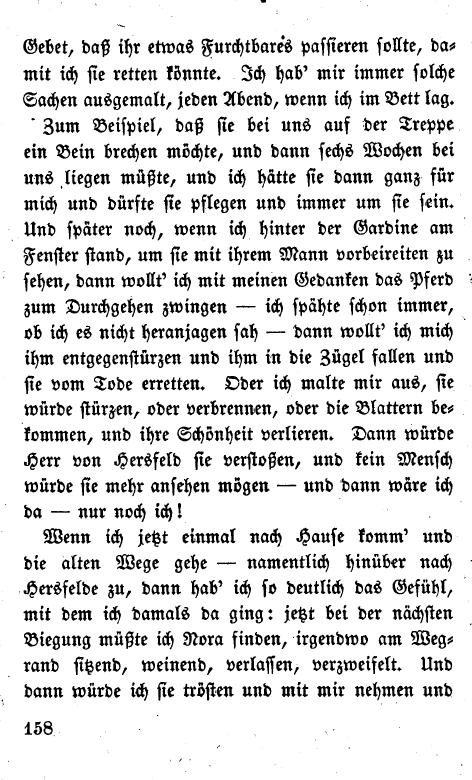 Gebet, daß ihr etwas Furchtbares passieren sollte, damit ich sie retten könnte. Ich hab' mir immer solche Sachen ausgemalt, jeden Abend, wenn ich im Bett lag. Zum Beispiel, daß sie bei uns auf der Treppe ein Bein brechen möchte, und dann sechs Wochen bei uns liegen müßte, und ich hätte sie dann ganz für mich und dürfte sie pflegen und immer um sie sein. Und später noch, wenn ich hinter der Gardine am Fenster stand, um sie mit ihrem Mann vorbeireiten zu sehen, dann wollt' ich mit meinen Gedanken das Pferd zum Durchgehen zwingen — ich spähte schon immer, ob ich es nicht heranjagen sah — dann wollt' ich mich ihm entgegenstürzen und ihm in die Zügel fallen und sie vom Tode erretten. Oder ich malte mir aus, sie würde stürzen, oder verbrennen, oder die Blattern bekommen, und ihre Schönheit verlieren. Dann würde Herr von Hersfeld sie verstoßen, und kein Mensch würde sie mehr ansehen mögen — und dann wäre ich da — nur noch ich!

Wenn ich jetzt einmal nach Hause komm' und die alten Wege gehe — namentlich hinüber nach Hersfelde zu, dann hab' ich so deutlich das Gefühl, mit dem ich damals da ging: jetzt bei der nächsten Biegung müßte ich Nora finden, irgendwo am Wegrand sitzend, weinend, verlassen, verzweifelt. Und dann würde ich sie trösten und mit mir nehmen und

158